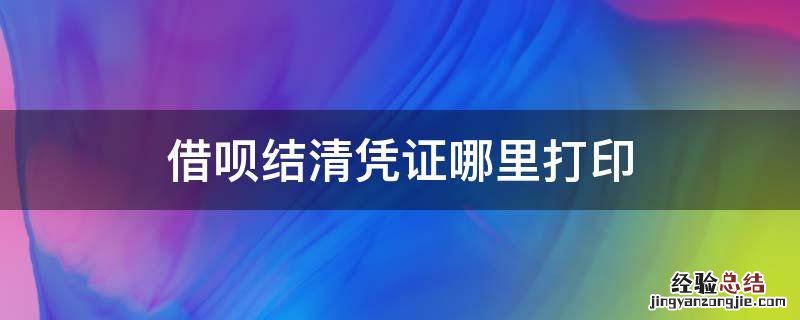 借呗结清凭证哪里打印

经验总结
jingyanzongjie.com